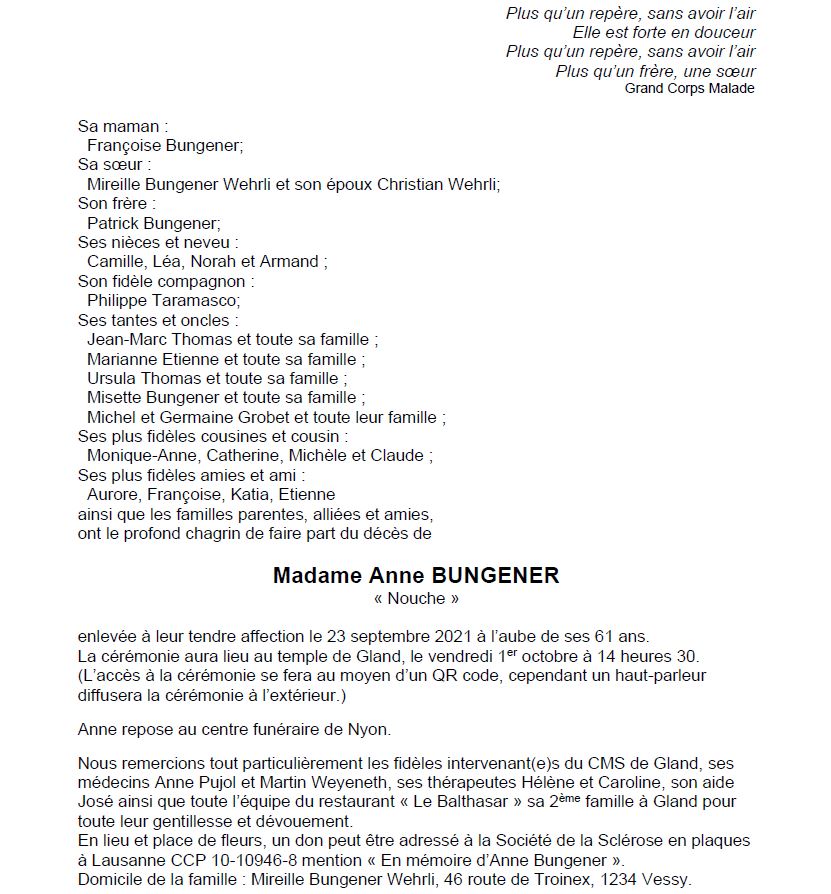 Plus qu'un repère, sans avoir l'air
Elle est forte en douceur
Plus qu'un repère, sans avoir l'air
Plus qu'un frère, une sœur
Grand Corps Malade

Sa maman :
Françoise Bungener;
Sa sœur :
Mireille Bungener Wehrli et son époux Christian Wehrli;
Son frère :
Patrick Bungener;
Ses nièces et neveu :
Camille, Léa, Norah et Armand ;
Son fidèle compagnon :
Philippe Taramasco;
Ses tantes et oncles :
Jean-Marc Thomas et toute sa famille ;
Marianne Etienne et toute sa famille ;
Ursula Thomas et toute sa famille ;
Misette Bungener et toute sa famille ;
Michel et Germaine Grobet et toute leur famille ;
Ses plus fidèles cousines et cousin :
Monique-Anne, Catherine, Michèle et Claude ;
Ses plus fidèles amies et ami :
Aurore, Françoise, Katia, Etienne
ainsi que les familles parentes, alliées et amies,
ont le profond chagrin de faire part du décès de

Madame Anne BUNGENER
« Nouche »

enlevée à leur tendre affection le 23 septembre 2021 à l'aube de ses 61 ans.
La cérémonie aura lieu au temple de Gland, le vendredi 1$^{er}$ octobre à 14 heures 30.
(L'accès à la cérémonie se fera au moyen d'un QR code, cependant un haut-parleur diffusera la cérémonie à l'extérieur.)

Anne repose au centre funéraire de Nyon.

Nous remercions tout particulièrement les fidèles intervenant(e)s du CMS de Gland, ses médecins Anne Pujol et Martin Weyeneth, ses thérapeutes Hélène et Caroline, son aide José ainsi que toute l'équipe du restaurant « Le Balthasar » sa 2$^{ème}$ famille à Gland pour toute leur gentillesse et dévouement.
En lieu et place de fleurs, un don peut être adressé à la Société de la Sclérose en plaques à Lausanne CCP 10-10946-8 mention « En mémoire d'Anne Bungener ».
Domicile de la famille : Mireille Bungener Wehrli, 46 route de Troinex, 1234 Vessy.